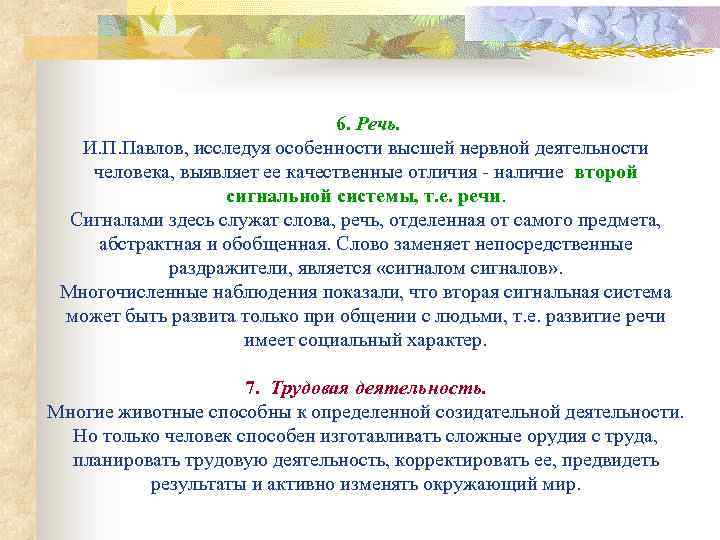 6. Речь.
И.П.Павлов, исследуя особенности высшей нервной деятельности человека, выявляет ее качественные отличия - наличие второй сигнальной системы, т.е. речи.
Сигналами здесь служат слова, речь, отделенная от самого предмета, абстрактная и обобщенная. Слово заменяет непосредственные раздражители, является «сигналом сигналов».
Многочисленные наблюдения показали, что вторая сигнальная система может быть развита только при общении с людьми, т.е. развитие речи имеет социальный характер.

7. Трудовая деятельность.
Многие животные способны к определенной созидательной деятельности. Но только человек способен изготавливать сложные орудия с труда, планировать трудовую деятельность, корректировать ее, предвидеть результаты и активно изменять окружающий мир.